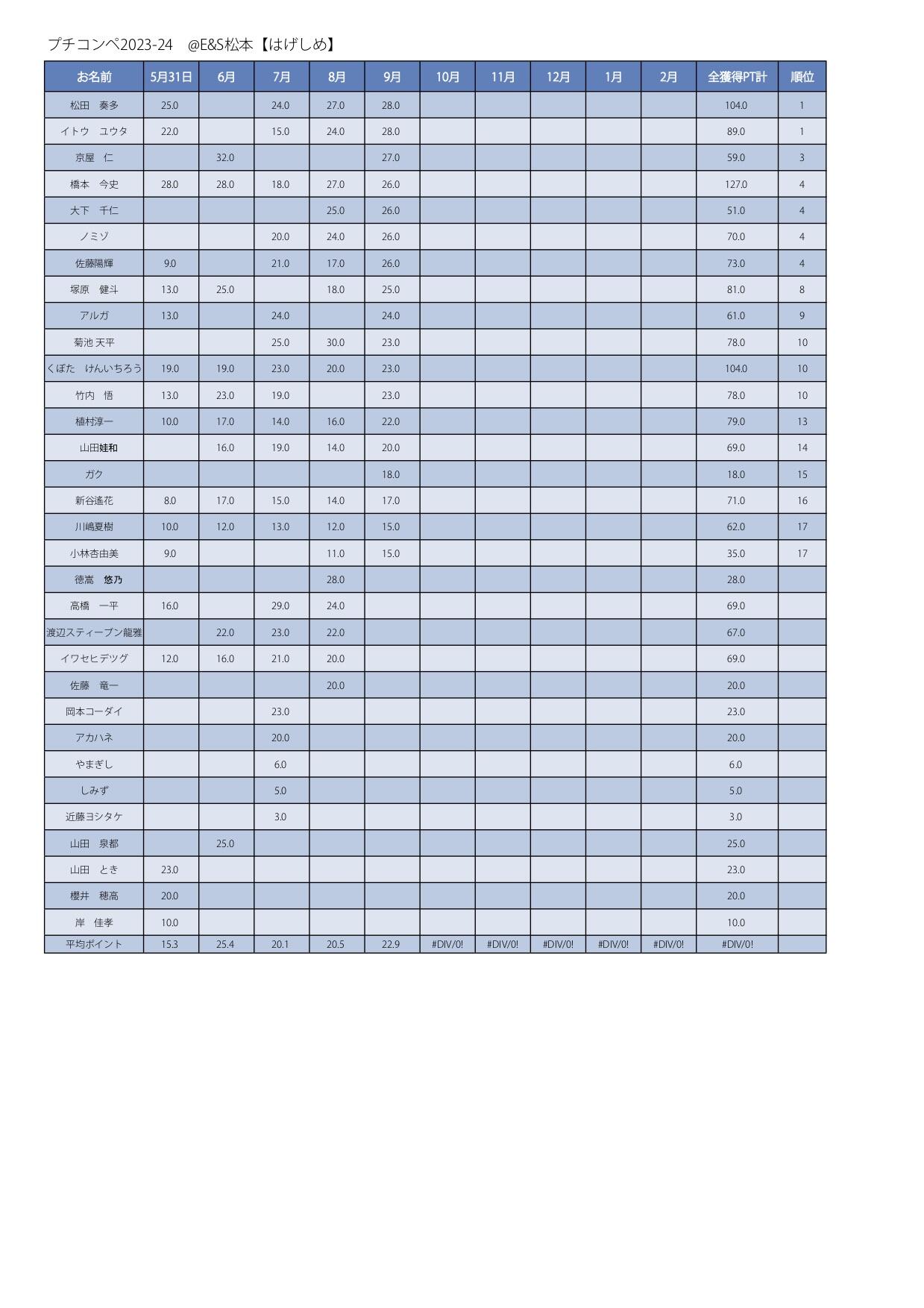 プチコンペ2023-24　@E&S松本【はげしめ】

| お名前 | 5月31日 | 6月 | 7月 | 8月 | 9月 | 10月 | 11月 | 12月 | 1月 | 2月 | 全獲得PT計 | 順位 |
|---|---|---|---|---|---|---|---|---|---|---|---|---|
| 松田　奏多 | 25.0 | | 24.0 | 27.0 | 28.0 | | | | | | 104.0 | 1 |
| イトウ　ユウタ | 22.0 | | 15.0 | 24.0 | 28.0 | | | | | | 89.0 | 1 |
| 京屋　仁 | | 32.0 | | | 27.0 | | | | | | 59.0 | 3 |
| 橋本　今史 | 28.0 | 28.0 | 18.0 | 27.0 | 26.0 | | | | | | 127.0 | 4 |
| 大下　千仁 | | | | 25.0 | 26.0 | | | | | | 51.0 | 4 |
| ノミゾ | | | 20.0 | 24.0 | 26.0 | | | | | | 70.0 | 4 |
| 佐藤陽輝 | 9.0 | | 21.0 | 17.0 | 26.0 | | | | | | 73.0 | 4 |
| 塚原　健斗 | 13.0 | 25.0 | | 18.0 | 25.0 | | | | | | 81.0 | 8 |
| アルガ | 13.0 | | 24.0 | | 24.0 | | | | | | 61.0 | 9 |
| 菊池 天平 | | | 25.0 | 30.0 | 23.0 | | | | | | 78.0 | 10 |
| くぼた　けんいちろう | 19.0 | 19.0 | 23.0 | 20.0 | 23.0 | | | | | | 104.0 | 10 |
| 竹内　悟 | 13.0 | 23.0 | 19.0 | | 23.0 | | | | | | 78.0 | 10 |
| 植村淳一 | 10.0 | 17.0 | 14.0 | 16.0 | 22.0 | | | | | | 79.0 | 13 |
| 山田娃和 | | 16.0 | 19.0 | 14.0 | 20.0 | | | | | | 69.0 | 14 |
| ガク | | | | | 18.0 | | | | | | 18.0 | 15 |
| 新谷遙花 | 8.0 | 17.0 | 15.0 | 14.0 | 17.0 | | | | | | 71.0 | 16 |
| 川嶋夏樹 | 10.0 | 12.0 | 13.0 | 12.0 | 15.0 | | | | | | 62.0 | 17 |
| 小林杏由美 | 9.0 | | | 11.0 | 15.0 | | | | | | 35.0 | 17 |
| 徳嵩　悠乃 | | | | 28.0 | | | | | | | 28.0 | |
| 高橋　一平 | 16.0 | | 29.0 | 24.0 | | | | | | | 69.0 | |
| 渡辺スティーブン龍雅 | | 22.0 | 23.0 | 22.0 | | | | | | | 67.0 | |
| イワセヒデツグ | 12.0 | 16.0 | 21.0 | 20.0 | | | | | | | 69.0 | |
| 佐藤　竜一 | | | | 20.0 | | | | | | | 20.0 | |
| 岡本コーダイ | | | 23.0 | | | | | | | | 23.0 | |
| アカハネ | | | 20.0 | | | | | | | | 20.0 | |
| やまぎし | | | 6.0 | | | | | | | | 6.0 | |
| しみず | | | 5.0 | | | | | | | | 5.0 | |
| 近藤ヨシタケ | | | 3.0 | | | | | | | | 3.0 | |
| 山田　泉都 | | 25.0 | | | | | | | | | 25.0 | |
| 山田　とき | 23.0 | | | | | | | | | | 23.0 | |
| 櫻井　穂高 | 20.0 | | | | | | | | | | 20.0 | |
| 岸　佳孝 | 10.0 | | | | | | | | | | 10.0 | |
| 平均ポイント | 15.3 | 25.4 | 20.1 | 20.5 | 22.9 | #DIV/0! | #DIV/0! | #DIV/0! | #DIV/0! | #DIV/0! | #DIV/0! | |